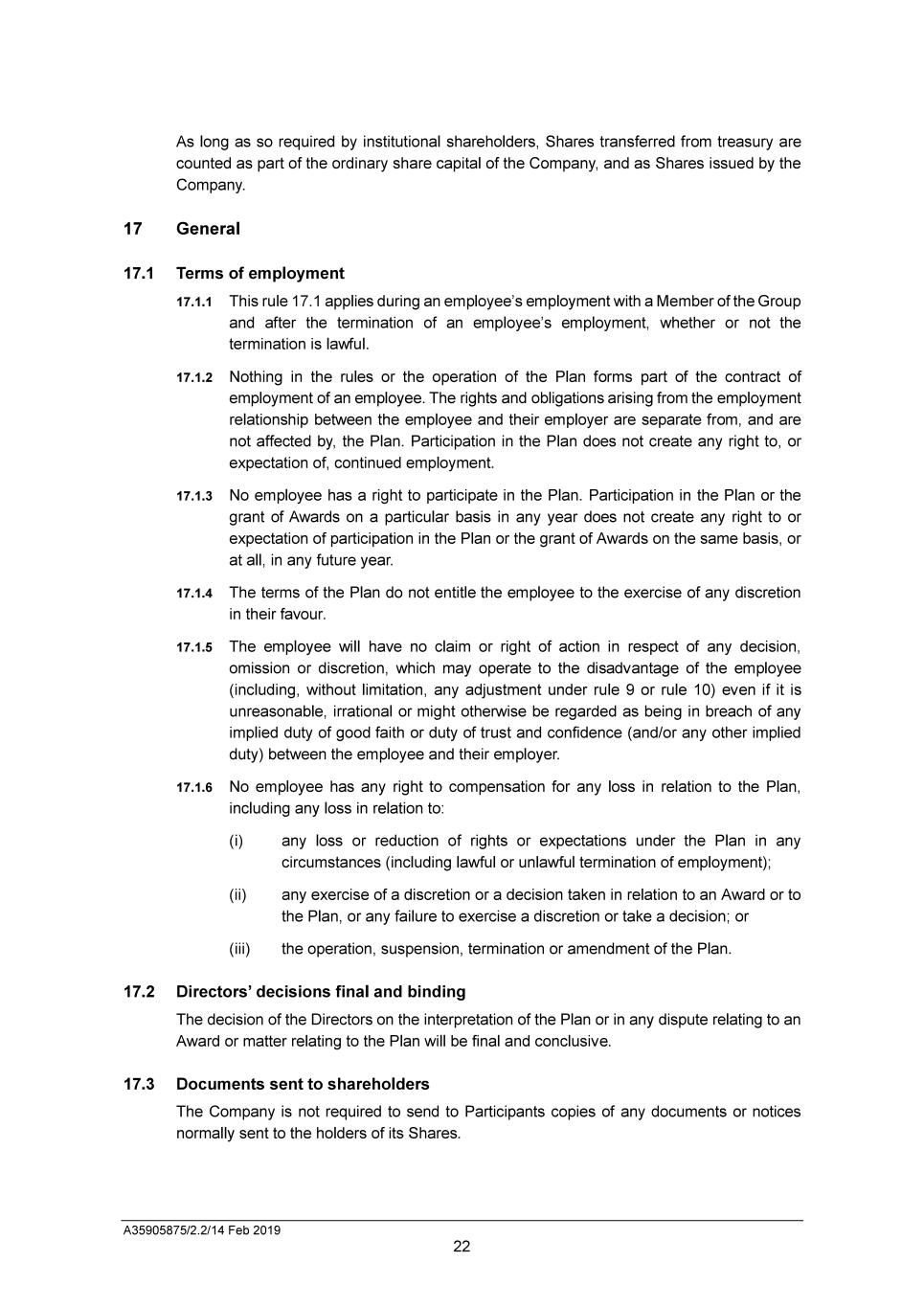 As long as so required by institutional shareholders, Shares transferred from treasury are counted as part of the ordinary share capital of the Company, and as Shares issued by the Company.

17 General

17.1 Terms of employment

17.1.1 This rule 17.1 applies during an employee's employment with a Member of the Group and after the termination of an employee's employment, whether or not the termination is lawful.

17.1.2 Nothing in the rules or the operation of the Plan forms part of the contract of employment of an employee. The rights and obligations arising from the employment relationship between the employee and their employer are separate from, and are not affected by, the Plan. Participation in the Plan does not create any right to, or expectation of, continued employment.

17.1.3 No employee has a right to participate in the Plan. Participation in the Plan or the grant of Awards on a particular basis in any year does not create any right to or expectation of participation in the Plan or the grant of Awards on the same basis, or at all, in any future year.

17.1.4 The terms of the Plan do not entitle the employee to the exercise of any discretion in their favour.

17.1.5 The employee will have no claim or right of action in respect of any decision, omission or discretion, which may operate to the disadvantage of the employee (including, without limitation, any adjustment under rule 9 or rule 10) even if it is unreasonable, irrational or might otherwise be regarded as being in breach of any implied duty of good faith or duty of trust and confidence (and/or any other implied duty) between the employee and their employer.

17.1.6 No employee has any right to compensation for any loss in relation to the Plan, including any loss in relation to:

(i) any loss or reduction of rights or expectations under the Plan in any circumstances (including lawful or unlawful termination of employment);

(ii) any exercise of a discretion or a decision taken in relation to an Award or to the Plan, or any failure to exercise a discretion or take a decision; or

(iii) the operation, suspension, termination or amendment of the Plan.

17.2 Directors' decisions final and binding

The decision of the Directors on the interpretation of the Plan or in any dispute relating to an Award or matter relating to the Plan will be final and conclusive.

17.3 Documents sent to shareholders

The Company is not required to send to Participants copies of any documents or notices normally sent to the holders of its Shares.

A35905875/2.2/14 Feb 2019

22